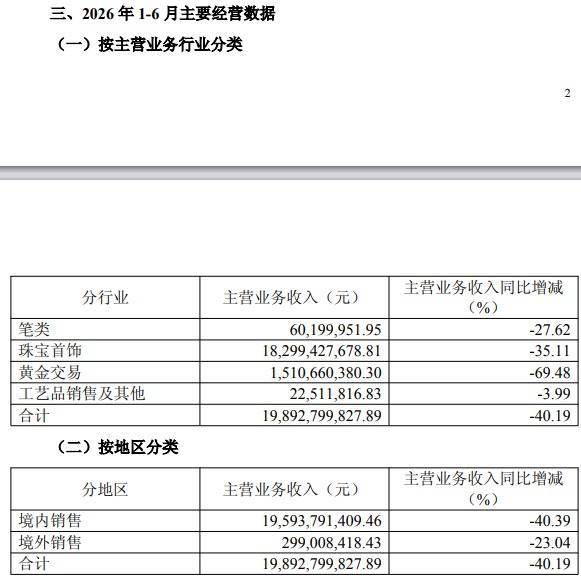 三、2026 年 1-6 月主要经营数据

（一）按主营业务行业分类

2

| 分行业 | 主营业务收入（元） | 主营业务收入同比增减（%） |
|---|---|---|
| 笔类 | 60,199,951.95 | -27.62 |
| 珠宝首饰 | 18,299,427,678.81 | -35.11 |
| 黄金交易 | 1,510,660,380.30 | -69.48 |
| 工艺品销售及其他 | 22,511,816.83 | -3.99 |
| 合计 | 19,892,799,827.89 | -40.19 |

（二）按地区分类

| 分地区 | 主营业务收入（元） | 主营业务收入同比增减（%） |
|---|---|---|
| 境内销售 | 19,593,791,409.46 | -40.39 |
| 境外销售 | 299,008,418.43 | -23.04 |
| 合计 | 19,892,799,827.89 | -40.19 |